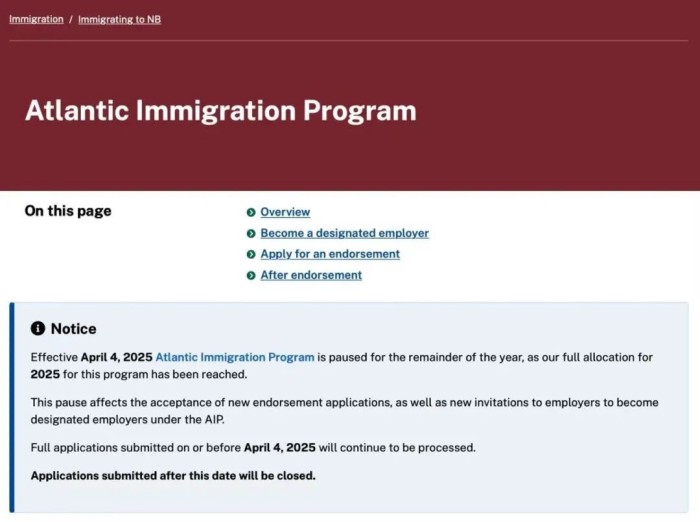 Immigration / Immigrating to NB

Atlantic Immigration Program

On this page

Overview

Become a designated employer

Apply for an endorsement

After endorsement

Notice

Effective April 4, 2025 Atlantic Immigration Program is paused for the remainder of the year, as our full allocation for 2025 for this program has been reached.

This pause affects the acceptance of new endorsement applications, as well as new invitations to employers to become designated employers under the AIP.

Full applications submitted on or before April 4, 2025 will continue to be processed.

Applications submitted after this date will be closed.